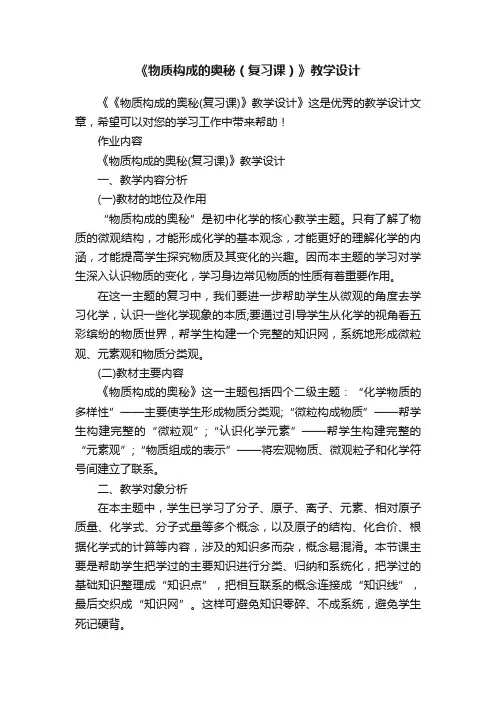 《物质构成的奥秘（复习课）》教学设计

《《物质构成的奥秘(复习课)》教学设计》这是优秀的教学设计文章，希望可以对您的学习工作中带来帮助！

作业内容

《物质构成的奥秘(复习课)》教学设计

一、教学内容分析

(一)教材的地位及作用

“物质构成的奥秘”是初中化学的核心教学主题。只有了解了物质的微观结构，才能形成化学的基本观念，才能更好的理解化学的内涵，才能提高学生探究物质及其变化的兴趣。因而本主题的学习对学生深入认识物质的变化，学习身边常见物质的性质有着重要作用。

在这一主题的复习中，我们要进一步帮助学生从微观的角度去学习化学，认识一些化学现象的本质;要通过引导学生从化学的视角看五彩缤纷的物质世界，帮学生构建一个完整的知识网，系统地形成微粒观、元素观和物质分类观。

(二)教材主要内容

《物质构成的奥秘》这一主题包括四个二级主题：“化学物质的多样性”——主要使学生形成物质分类观;“微粒构成物质”——帮学生构建完整的“微粒观”；“认识化学元素”——帮学生构建完整的“元素观”；“物质组成的表示”——将宏观物质、微观粒子和化学符号间建立了联系。

二、教学对象分析

在本主题中，学生已学习了分子、原子、离子、元素、相对原子质量、化学式、分子式量等多个概念，以及原子的结构、化合价、根据化学式的计算等内容，涉及的知识多而杂，概念易混淆。本节课主要是帮助学生把学过的主要知识进行分类、归纳和系统化，把学过的基础知识整理成“知识点”，把相互联系的概念连接成“知识线”，最后交织成“知识网”。这样可避免知识零碎、不成系统，避免学生死记硬背。